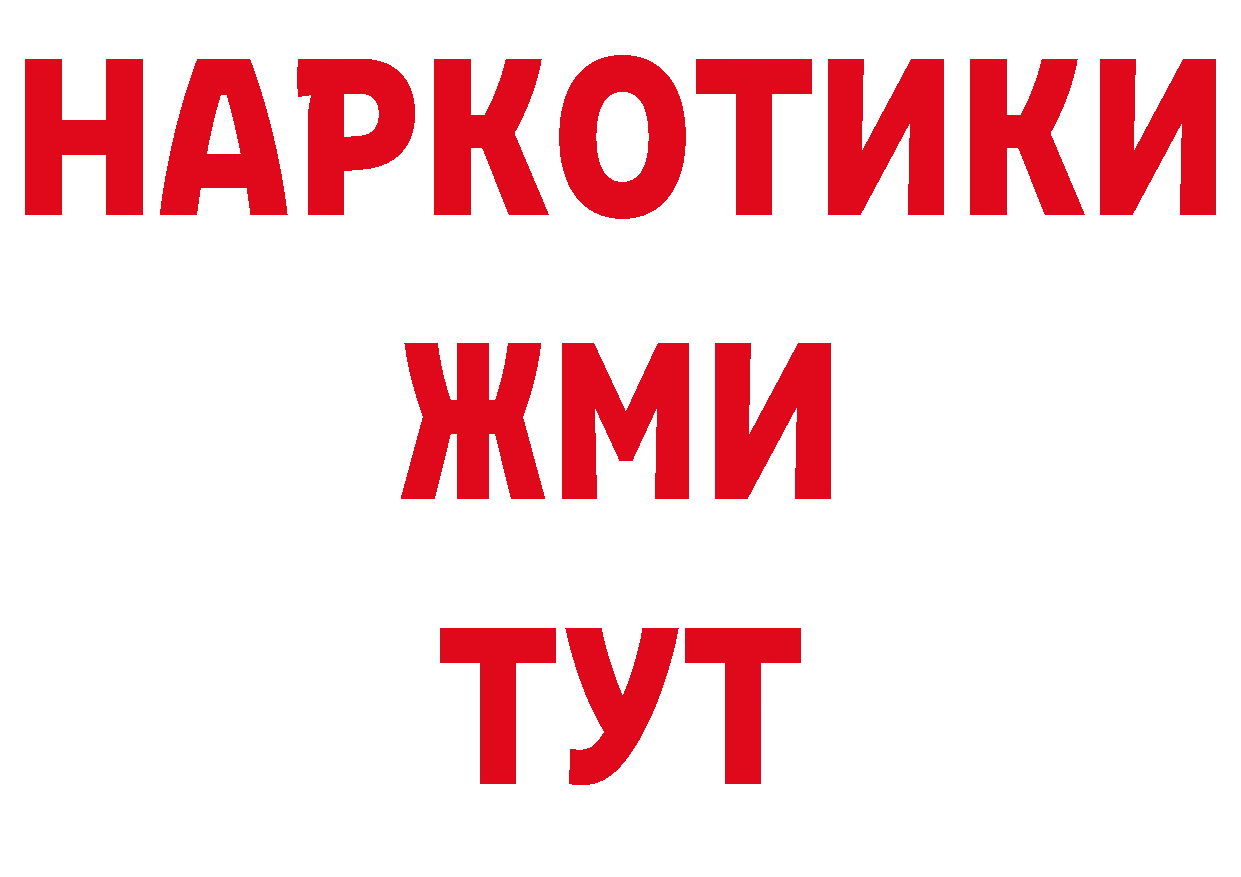 НАРКОТИКИ
ЖМИ
ТУТ